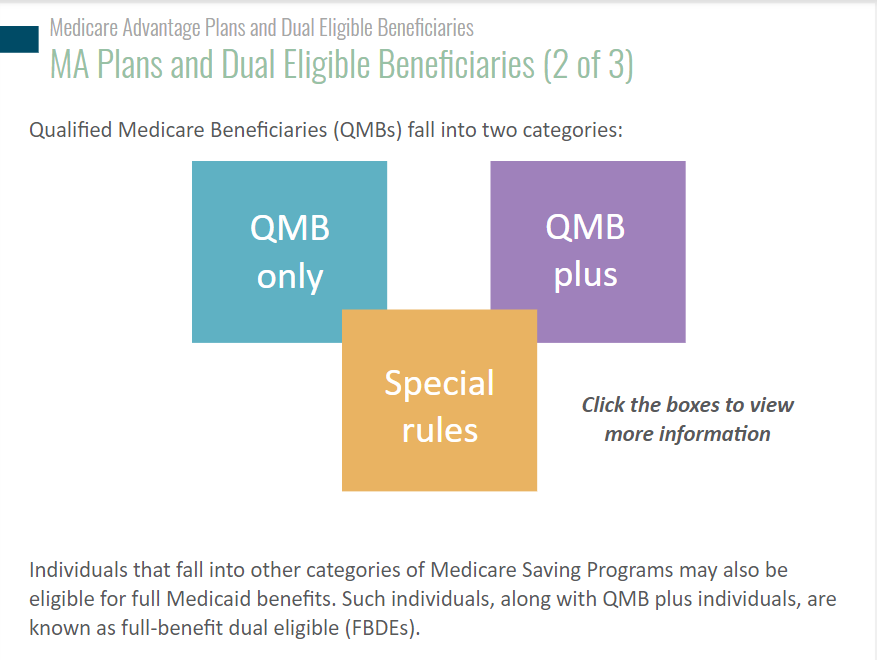 Medicare Advantage Plans and Dual Eligible Beneficiaries

MA Plans and Dual Eligible Beneficiaries (2 of 3)

Qualified Medicare Beneficiaries (QMBs) fall into two categories:

QMB only

QMB plus

Special rules

Click the boxes to view more information

Individuals that fall into other categories of Medicare Saving Programs may also be eligible for full Medicaid benefits. Such individuals, along with QMB plus individuals, are known as full-benefit dual eligible (FBDEs).